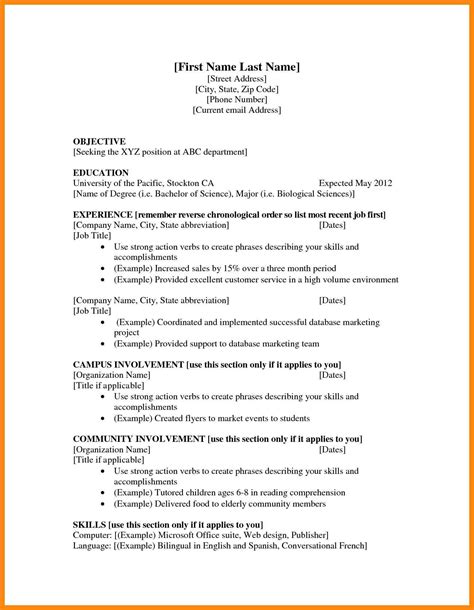 [First Name Last Name]
[Street Address]
[City, State, Zip Code]
[Phone Number]
[Current email Address]

OBJECTIVE
[Seeking the XYZ position at ABC department]

EDUCATION
University of the Pacific, Stockton CA Expected May 2012
[Name of Degree (i.e. Bachelor of Science), Major (i.e. Biological Sciences)]

EXPERIENCE [remember reverse chronological order so list most recent job first]
[Company Name, City, State abbreviation] [Dates]
[Job Title]
• Use strong action verbs to create phrases describing your skills and accomplishments
• (Example) Increased sales by 15% over a three month period
• (Example) Provided excellent customer service in a high volume environment

[Company Name, City, State abbreviation] [Dates]
[Job Title]
• (Example) Coordinated and implemented successful database marketing project
• (Example) Provided support to database marketing team

CAMPUS INVOLVEMENT [use this section only if it applies to you]
[Organization Name] [Dates]
[Title if applicable]
• Use strong action verbs to create phrases describing your skills and accomplishments
• (Example) Created flyers to market events to students

COMMUNITY INVOLVEMENT [use this section only if it applies to you]
[Organization Name] [Dates]
[Title if applicable]
• Use strong action verbs to create phrases describing your skills and accomplishments
• (Example) Tutored children ages 6-8 in reading comprehension
• (Example) Delivered food to elderly community members

SKILLS [use this section only if it applies to you]
Computer: [(Example) Microsoft Office suite, Web design, Publisher]
Language: [(Example) Bilingual in English and Spanish, Conversational French]